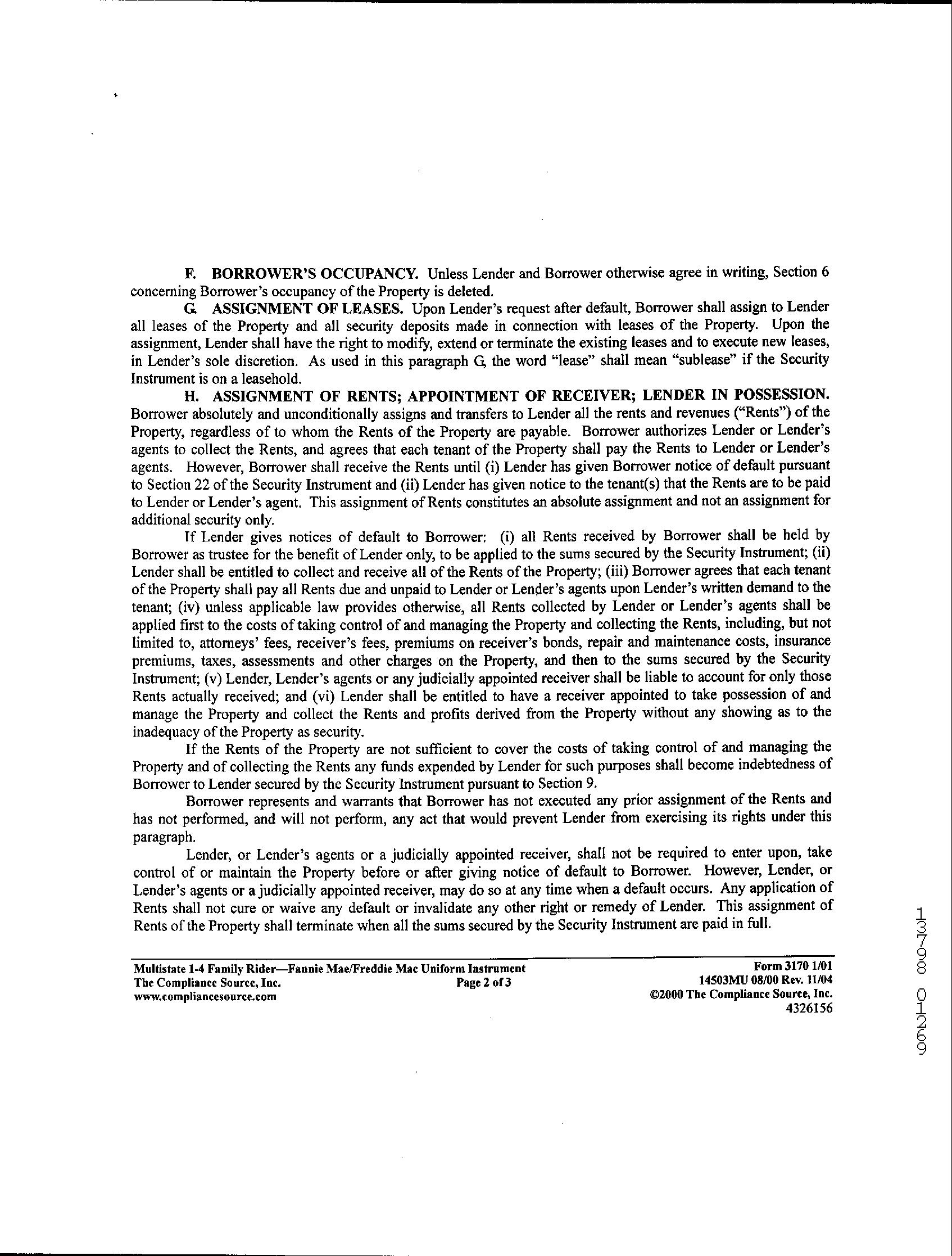 F. BORROWER'S OCCUPANCY. Unless Lender and Borrower otherwise agree in writing, Section 6 concerning Borrower's occupancy of the Property is deleted.

G. ASSIGNMENT OF LEASES. Upon Lender's request after default, Borrower shall assign to Lender all leases of the Property and all security deposits made in connection with leases of the Property. Upon the assignment, Lender shall have the right to modify, extend or terminate the existing leases and to execute new leases, in Lender's sole discretion. As used in this paragraph G, the word "lease" shall mean "sublease" if the Security Instrument is on a leasehold.

H. ASSIGNMENT OF RENTS; APPOINTMENT OF RECEIVER; LENDER IN POSSESSION. Borrower absolutely and unconditionally assigns and transfers to Lender all the rents and revenues ("Rents") of the Property, regardless of to whom the Rents of the Property are payable. Borrower authorizes Lender or Lender's agents to collect the Rents, and agrees that each tenant of the Property shall pay the Rents to Lender or Lender's agents. However, Borrower shall receive the Rents until (i) Lender has given Borrower notice of default pursuant to Section 22 of the Security Instrument and (ii) Lender has given notice to the tenant(s) that the Rents are to be paid to Lender or Lender's agent. This assignment of Rents constitutes an absolute assignment and not an assignment for additional security only.

If Lender gives notices of default to Borrower: (i) all Rents received by Borrower shall be held by Borrower as trustee for the benefit of Lender only, to be applied to the sums secured by the Security Instrument; (ii) Lender shall be entitled to collect and receive all of the Rents of the Property; (iii) Borrower agrees that each tenant of the Property shall pay all Rents due and unpaid to Lender or Lender's agents upon Lender's written demand to the tenant; (iv) unless applicable law provides otherwise, all Rents collected by Lender or Lender's agents shall be applied first to the costs of taking control of and managing the Property and collecting the Rents, including, but not limited to, attorneys' fees, receiver's fees, premiums on receiver's bonds, repair and maintenance costs, insurance premiums, taxes, assessments and other charges on the Property, and then to the sums secured by the Security Instrument; (v) Lender, Lender's agents or any judicially appointed receiver shall be liable to account for only those Rents actually received; and (vi) Lender shall be entitled to have a receiver appointed to take possession of and manage the Property and collect the Rents and profits derived from the Property without any showing as to the inadequacy of the Property as security.

If the Rents of the Property are not sufficient to cover the costs of taking control of and managing the Property and of collecting the Rents any funds expended by Lender for such purposes shall become indebtedness of Borrower to Lender secured by the Security Instrument pursuant to Section 9.

Borrower represents and warrants that Borrower has not executed any prior assignment of the Rents and has not performed, and will not perform, any act that would prevent Lender from exercising its rights under this paragraph.

Lender, or Lender's agents or a judicially appointed receiver, shall not be required to enter upon, take control of or maintain the Property before or after giving notice of default to Borrower. However, Lender, or Lender's agents or a judicially appointed receiver, may do so at any time when a default occurs. Any application of Rents shall not cure or waive any default or invalidate any other right or remedy of Lender. This assignment of Rents of the Property shall terminate when all the sums secured by the Security Instrument are paid in full.

Multistate 1-4 Family Rider—Fannie Mae/Freddie Mac Uniform Instrument
The Compliance Source, Inc.
www.compliancesource.com
Page 2 of 3
Form 3170 1/01
14503MU 08/00 Rev. 11/04
©2000 The Compliance Source, Inc.
4326156

13798 01269